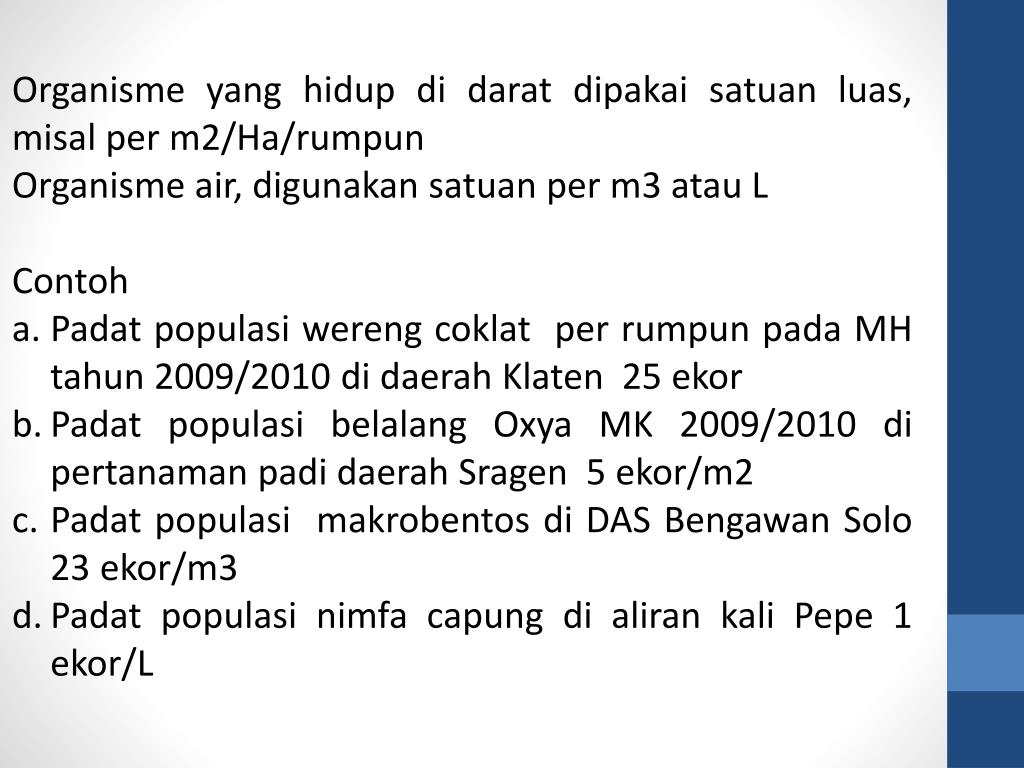 Organisme yang hidup di darat dipakai satuan luas, misal per m2/Ha/rumpun
Organisme air, digunakan satuan per m3 atau L

Contoh
a. Padat populasi wereng coklat per rumpun pada MH tahun 2009/2010 di daerah Klaten 25 ekor
b. Padat populasi belalang Oxya MK 2009/2010 di pertanaman padi daerah Sragen 5 ekor/m2
c. Padat populasi makrobentos di DAS Bengawan Solo 23 ekor/m3
d. Padat populasi nimfa capung di aliran kali Pepe 1 ekor/L